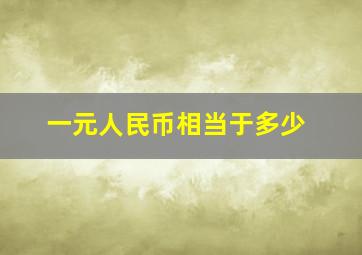 一元人民币相当于多少